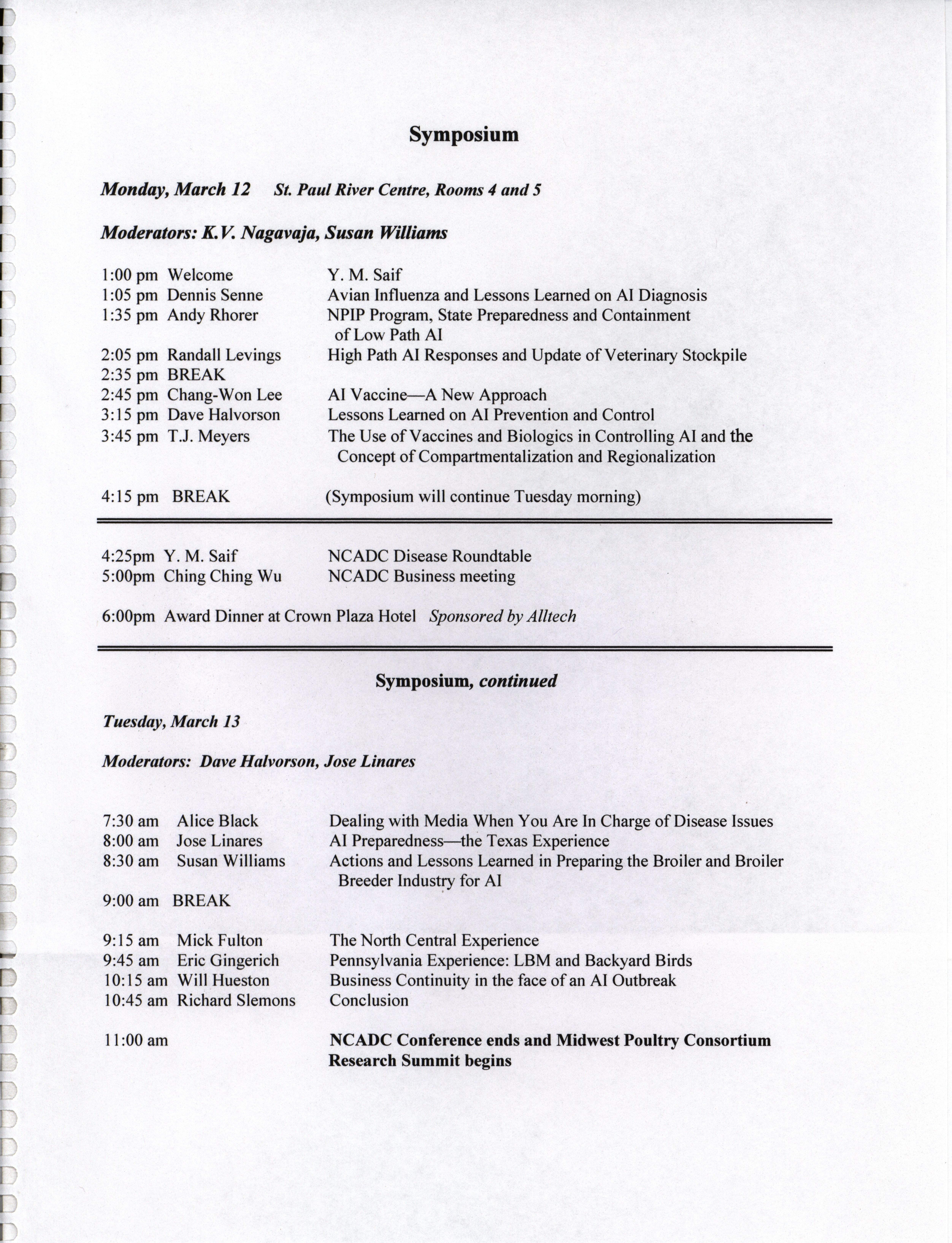 Symposium

Monday, March 12 St. Paul River Centre, Rooms 4 and 5

Moderators: K.V. Nagavaja, Susan Williams

1:00 pm Welcome Y. M. Saif
1:05 pm Dennis Senne Avian Influenza and Lessons Learned on AI Diagnosis
1:35 pm Andy Rhorer NPIP Program, State Preparedness and Containment of Low Path AI
2:05 pm Randall Levings High Path AI Responses and Update of Veterinary Stockpile
2:35 pm BREAK
2:45 pm Chang-Won Lee AI Vaccine—A New Approach
3:15 pm Dave Halvorson Lessons Learned on AI Prevention and Control
3:45 pm T.J. Meyers The Use of Vaccines and Biologics in Controlling AI and the Concept of Compartmentalization and Regionalization

4:15 pm BREAK (Symposium will continue Tuesday morning)

4:25pm Y. M. Saif NCADC Disease Roundtable
5:00pm Ching Ching Wu NCADC Business meeting

6:00pm Award Dinner at Crown Plaza Hotel Sponsored by Alltech

Symposium, continued

Tuesday, March 13

Moderators: Dave Halvorson, Jose Linares

7:30 am Alice Black Dealing with Media When You Are In Charge of Disease Issues
8:00 am Jose Linares AI Preparedness—the Texas Experience
8:30 am Susan Williams Actions and Lessons Learned in Preparing the Broiler and Broiler Breeder Industry for AI
9:00 am BREAK

9:15 am Mick Fulton The North Central Experience
9:45 am Eric Gingerich Pennsylvania Experience: LBM and Backyard Birds
10:15 am Will Hueston Business Continuity in the face of an AI Outbreak
10:45 am Richard Slemons Conclusion

11:00 am NCADC Conference ends and Midwest Poultry Consortium Research Summit begins